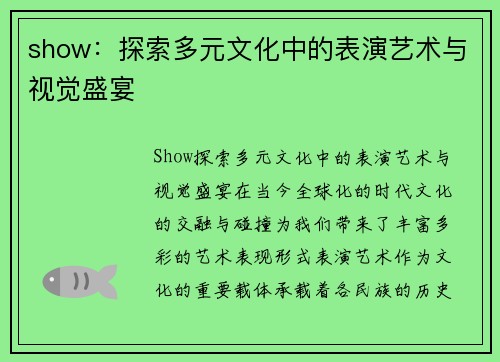 show：探索多元文化中的表演艺术与视觉盛宴

Show探索多元文化中的表演艺术与视觉盛宴在当今全球化的时代文化的交融与碰撞为我们带来了丰富多彩的艺术表现形式表演艺术作为文化的重要载体承载着各民族的历史